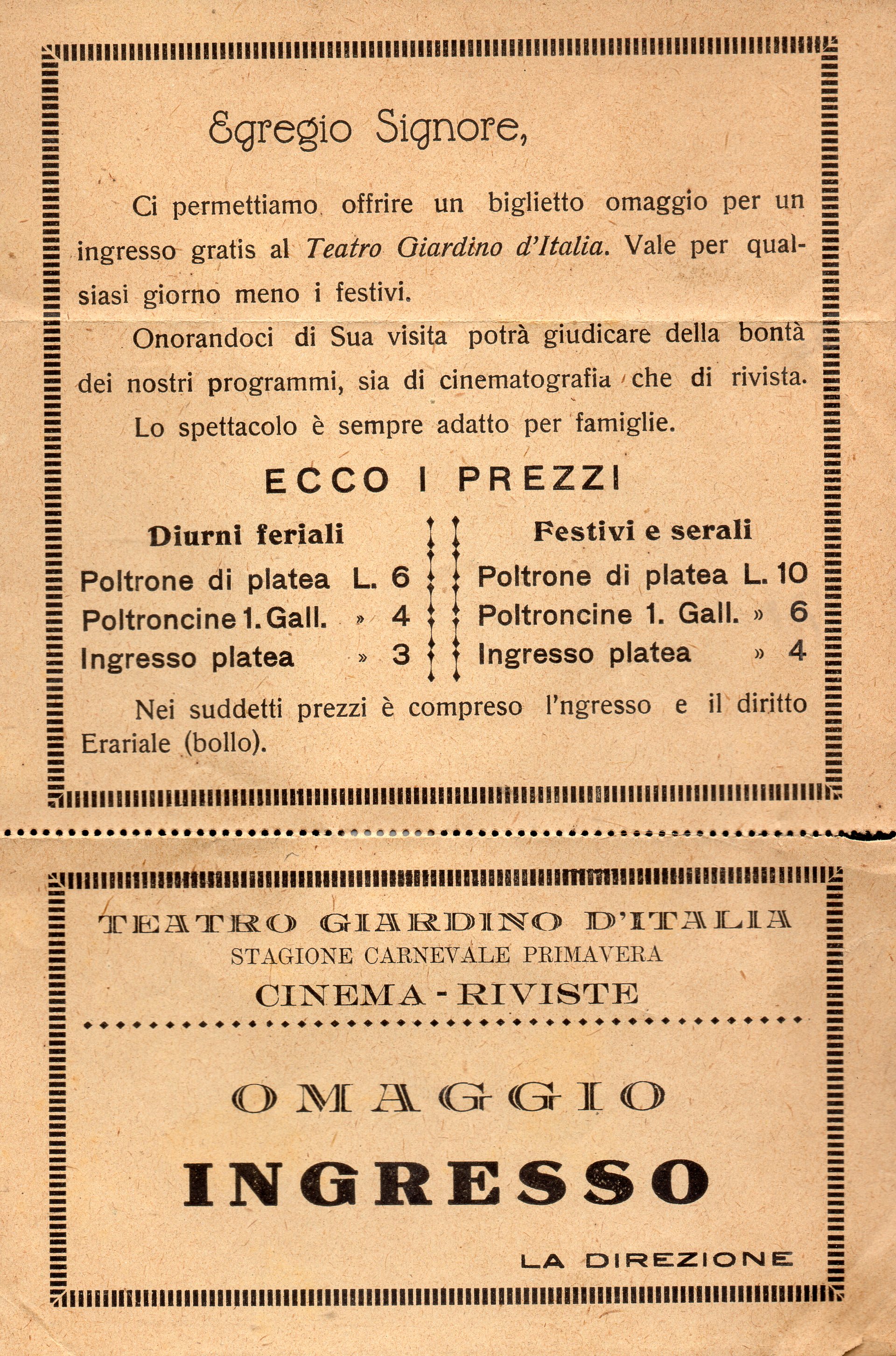 Egregio Signore,

Ci permettiamo offrire un biglietto omaggio per un ingresso gratis al Teatro Giardino d'Italia. Vale per qualsiasi giorno meno i festivi.

Onorandoci di Sua visita potrà giudicare della bontà dei nostri programmi, sia di cinematografia che di rivista.

Lo spettacolo è sempre adatto per famiglie.

ECCO I PREZZI

Diurni feriali
Poltrone di platea L. 6
Poltroncine 1. Gall. » 4
Ingresso platea » 3

Festivi e serali
Poltrone di platea L. 10
Poltroncine 1. Gall. » 6
Ingresso platea » 4

Nei suddetti prezzi è compreso l'ngresso e il diritto Erariale (bollo).

TEATRO GIARDINO D'ITALIA
STAGIONE CARNEVALE PRIMAVERA
CINEMA - RIVISTE

OMAGGIO

INGRESSO

LA DIREZIONE